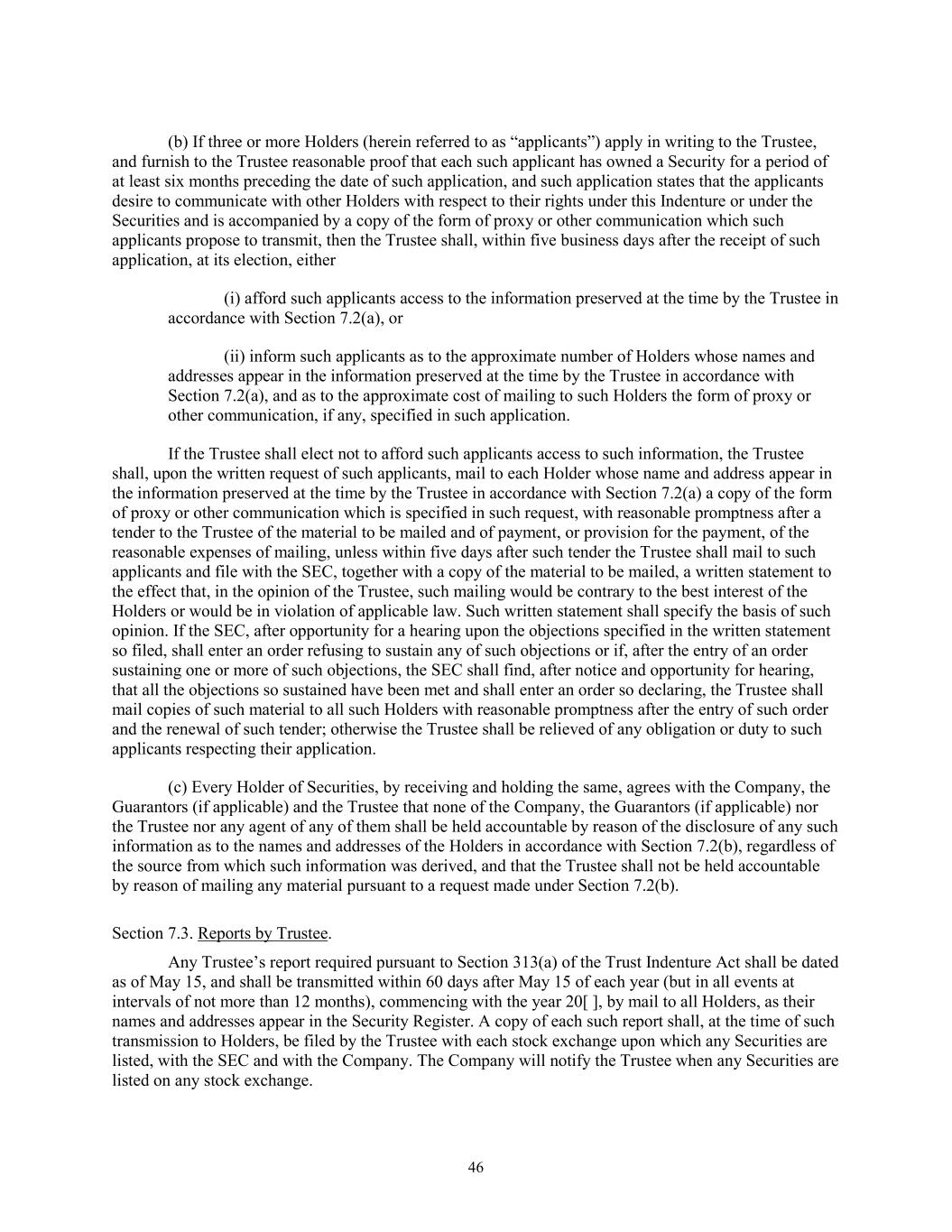 (b) If three or more Holders (herein referred to as “applicants”) apply in writing to the Trustee, and furnish to the Trustee reasonable proof that each such applicant has owned a Security for a period of at least six months preceding the date of such application, and such application states that the applicants desire to communicate with other Holders with respect to their rights under this Indenture or under the Securities and is accompanied by a copy of the form of proxy or other communication which such applicants propose to transmit, then the Trustee shall, within five business days after the receipt of such application, at its election, either

(i) afford such applicants access to the information preserved at the time by the Trustee in accordance with Section 7.2(a), or

(ii) inform such applicants as to the approximate number of Holders whose names and addresses appear in the information preserved at the time by the Trustee in accordance with Section 7.2(a), and as to the approximate cost of mailing to such Holders the form of proxy or other communication, if any, specified in such application.

If the Trustee shall elect not to afford such applicants access to such information, the Trustee shall, upon the written request of such applicants, mail to each Holder whose name and address appear in the information preserved at the time by the Trustee in accordance with Section 7.2(a) a copy of the form of proxy or other communication which is specified in such request, with reasonable promptness after a tender to the Trustee of the material to be mailed and of payment, or provision for the payment, of the reasonable expenses of mailing, unless within five days after such tender the Trustee shall mail to such applicants and file with the SEC, together with a copy of the material to be mailed, a written statement to the effect that, in the opinion of the Trustee, such mailing would be contrary to the best interest of the Holders or would be in violation of applicable law. Such written statement shall specify the basis of such opinion. If the SEC, after opportunity for a hearing upon the objections specified in the written statement so filed, shall enter an order refusing to sustain any of such objections or if, after the entry of an order sustaining one or more of such objections, the SEC shall find, after notice and opportunity for hearing, that all the objections so sustained have been met and shall enter an order so declaring, the Trustee shall mail copies of such material to all such Holders with reasonable promptness after the entry of such order and the renewal of such tender; otherwise the Trustee shall be relieved of any obligation or duty to such applicants respecting their application.

(c) Every Holder of Securities, by receiving and holding the same, agrees with the Company, the Guarantors (if applicable) and the Trustee that none of the Company, the Guarantors (if applicable) nor the Trustee nor any agent of any of them shall be held accountable by reason of the disclosure of any such information as to the names and addresses of the Holders in accordance with Section 7.2(b), regardless of the source from which such information was derived, and that the Trustee shall not be held accountable by reason of mailing any material pursuant to a request made under Section 7.2(b).

Section 7.3. Reports by Trustee.

Any Trustee’s report required pursuant to Section 313(a) of the Trust Indenture Act shall be dated as of May 15, and shall be transmitted within 60 days after May 15 of each year (but in all events at intervals of not more than 12 months), commencing with the year 20[ ], by mail to all Holders, as their names and addresses appear in the Security Register. A copy of each such report shall, at the time of such transmission to Holders, be filed by the Trustee with each stock exchange upon which any Securities are listed, with the SEC and with the Company. The Company will notify the Trustee when any Securities are listed on any stock exchange.

46